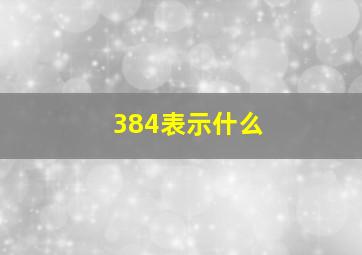 384表示什么